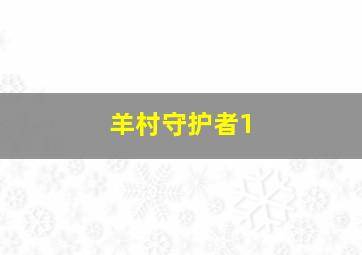 羊村守护者1